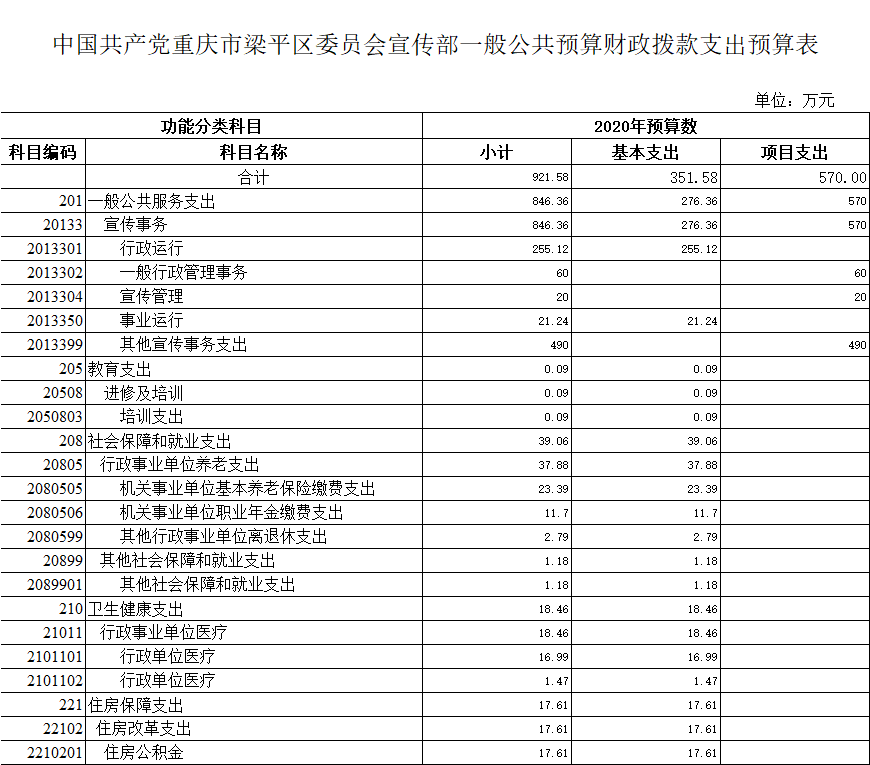 中国共产党重庆市梁平区委员会宣传部一般公共预算财政拨款支出预算表

单位：万元

| 功能分类科目 | | 2020年预算数 | | |
|---|---|---|---|---|
| 科目编码 | 科目名称 | 小计 | 基本支出 | 项目支出 |
| | 合计 | 921.58 | 351.58 | 570.00 |
| 201 | 一般公共服务支出 | 846.36 | 276.36 | 570 |
| 20133 | 宣传事务 | 846.36 | 276.36 | 570 |
| 2013301 | 行政运行 | 255.12 | 255.12 | |
| 2013302 | 一般行政管理事务 | 60 | | 60 |
| 2013304 | 宣传管理 | 20 | | 20 |
| 2013350 | 事业运行 | 21.24 | 21.24 | |
| 2013399 | 其他宣传事务支出 | 490 | | 490 |
| 205 | 教育支出 | 0.09 | 0.09 | |
| 20508 | 进修及培训 | 0.09 | 0.09 | |
| 2050803 | 培训支出 | 0.09 | 0.09 | |
| 208 | 社会保障和就业支出 | 39.06 | 39.06 | |
| 20805 | 行政事业单位养老支出 | 37.88 | 37.88 | |
| 2080505 | 机关事业单位基本养老保险缴费支出 | 23.39 | 23.39 | |
| 2080506 | 机关事业单位职业年金缴费支出 | 11.7 | 11.7 | |
| 2080599 | 其他行政事业单位离退休支出 | 2.79 | 2.79 | |
| 20899 | 其他社会保障和就业支出 | 1.18 | 1.18 | |
| 2089901 | 其他社会保障和就业支出 | 1.18 | 1.18 | |
| 210 | 卫生健康支出 | 18.46 | 18.46 | |
| 21011 | 行政事业单位医疗 | 18.46 | 18.46 | |
| 2101101 | 行政单位医疗 | 16.99 | 16.99 | |
| 2101102 | 行政单位医疗 | 1.47 | 1.47 | |
| 221 | 住房保障支出 | 17.61 | 17.61 | |
| 22102 | 住房改革支出 | 17.61 | 17.61 | |
| 2210201 | 住房公积金 | 17.61 | 17.61 | |